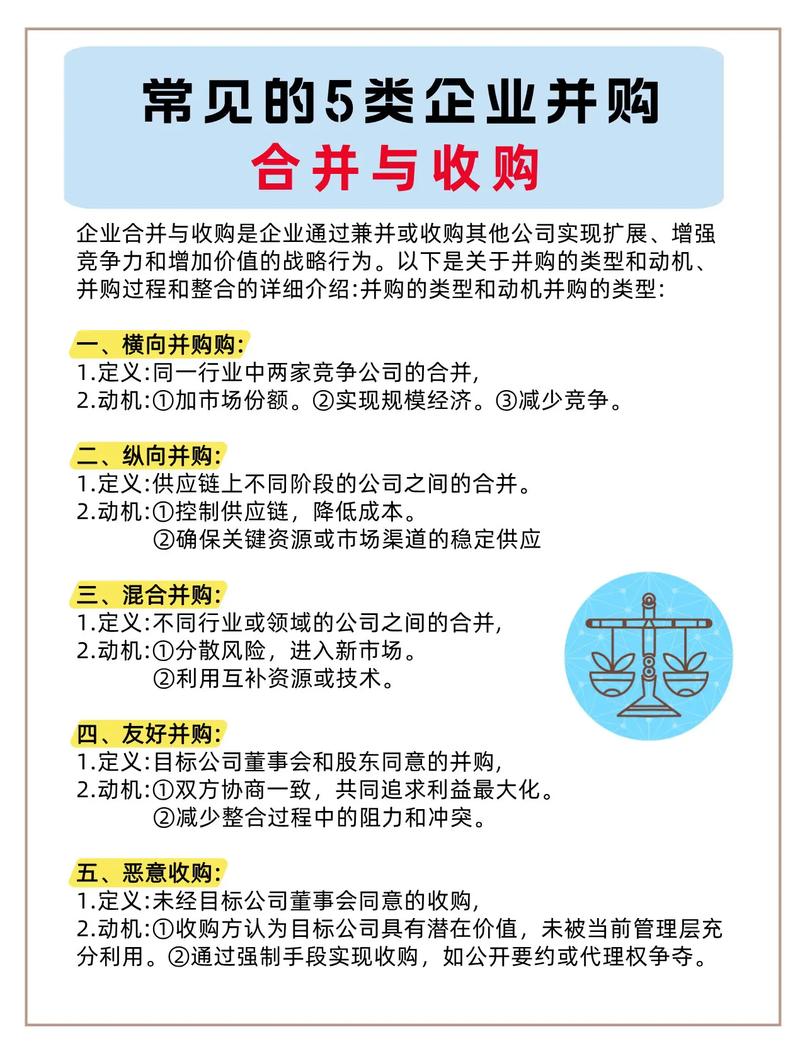 常见的5类企业并购
合并与收购

企业合并与收购是企业通过兼并或收购其他公司实现扩展、增强竞争力和增加价值的战略行为。以下是关于并购的类型和动机、并购过程和整合的详细介绍:并购的类型和动机并购的类型:

一、横向并购购:
1.定义:同一行业中两家竞争公司的合并,
2.动机:①加市场份额。②实现规模经济。③减少竞争。

二、纵向并购:
1.定义:供应链上不同阶段的公司之间的合并。
2.动机:①控制供应链,降低成本。
②确保关键资源或市场渠道的稳定供应

三、混合并购:
1.定义:不同行业或领域的公司之间的合并,
2.动机:①分散风险,进入新市场。
②利用互补资源或技术。

四、友好并购:
1.定义:目标公司董事会和股东同意的并购,
2.动机:①双方协商一致,共同追求利益最大化。
②减少整合过程中的阻力和冲突。

五、恶意收购:
1.定义:未经目标公司董事会同意的收购,
2.动机:①收购方认为目标公司具有潜在价值,未被当前管理层充分利用。②通过强制手段实现收购,如公开要约或代理权争夺。